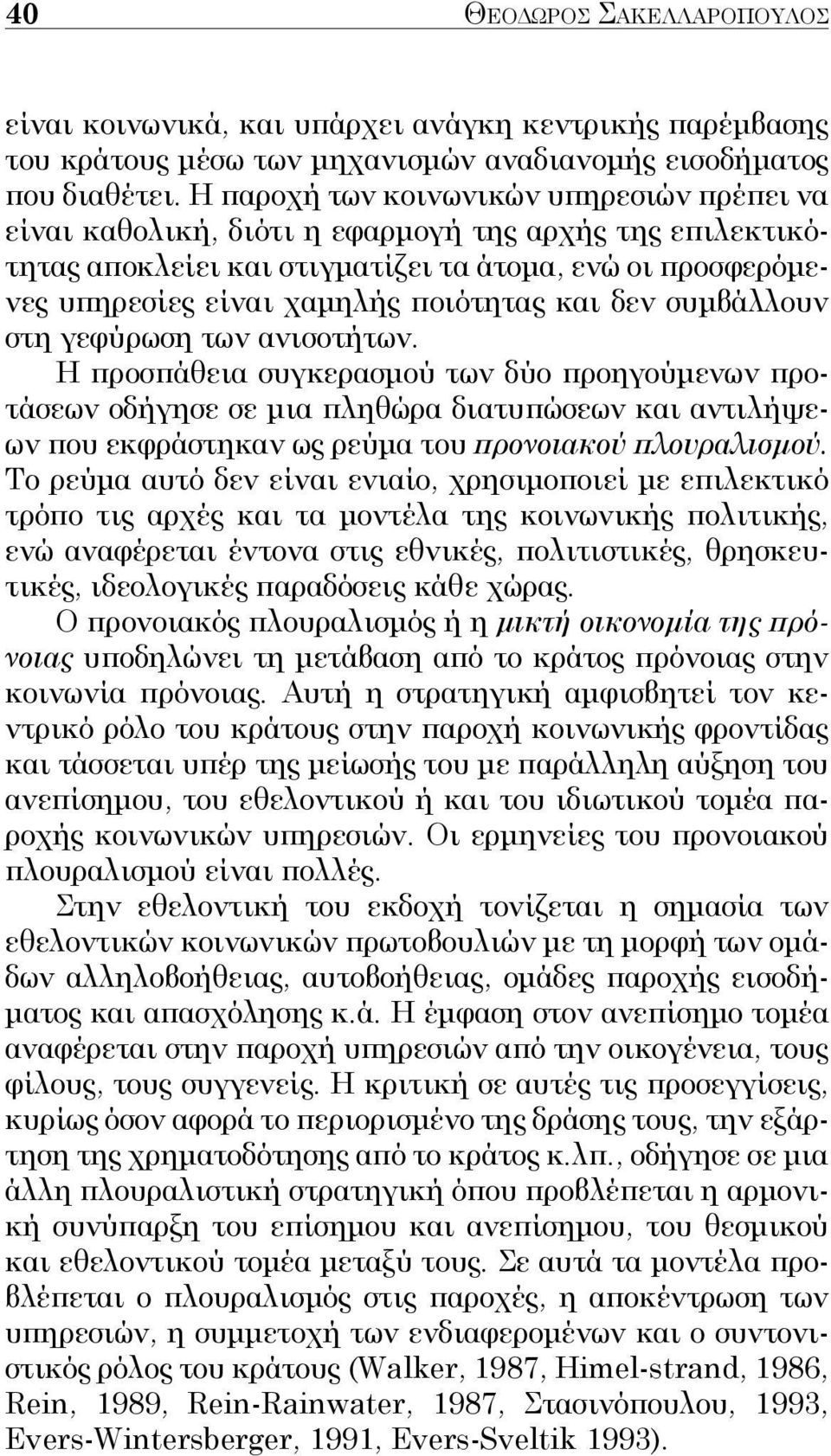 40 ΘΕΟΔΩΡΟΣ ΣΑΚΕΛΛΑΡΟΠΟΥΛΟΣ

είναι κοινωνικά, και υπάρχει ανάγκη κεντρικής παρέμβασης του κράτους μέσω των μηχανισμών αναδιανομής εισοδήματος που διαθέτει. Η παροχή των κοινωνικών υπηρεσιών πρέπει να είναι καθολική, διότι η εφαρμογή της αρχής της επιλεκτικότητας αποκλείει και στιγματίζει τα άτομα, ενώ οι προσφερόμενες υπηρεσίες είναι χαμηλής ποιότητας και δεν συμβάλλουν στη γεφύρωση των ανισοτήτων.

Η προσπάθεια συγκερασμού των δύο προηγούμενων προτάσεων οδήγησε σε μια πληθώρα διατυπώσεων και αντιλήψεων που εκφράστηκαν ως ρεύμα του προνοιακού πλουραλισμού. Το ρεύμα αυτό δεν είναι ενιαίο, χρησιμοποιεί με επιλεκτικό τρόπο τις αρχές και τα μοντέλα της κοινωνικής πολιτικής, ενώ αναφέρεται έντονα στις εθνικές, πολιτιστικές, θρησκευτικές, ιδεολογικές παραδόσεις κάθε χώρας.

Ο προνοιακός πλουραλισμός ή η μικτή οικονομία της πρόνοιας υποδηλώνει τη μετάβαση από το κράτος πρόνοιας στην κοινωνία πρόνοιας. Αυτή η στρατηγική αμφισβητεί τον κεντρικό ρόλο του κράτους στην παροχή κοινωνικής φροντίδας και τάσσεται υπέρ της μείωσής του με παράλληλη αύξηση του ανεπίσημου, του εθελοντικού ή και του ιδιωτικού τομέα παροχής κοινωνικών υπηρεσιών. Οι ερμηνείες του προνοιακού πλουραλισμού είναι πολλές.

Στην εθελοντική του εκδοχή τονίζεται η σημασία των εθελοντικών κοινωνικών πρωτοβουλιών με τη μορφή των ομάδων αλληλοβοήθειας, αυτοβοήθειας, ομάδες παροχής εισοδήματος και απασχόλησης κ.ά. Η έμφαση στον ανεπίσημο τομέα αναφέρεται στην παροχή υπηρεσιών από την οικογένεια, τους φίλους, τους συγγενείς. Η κριτική σε αυτές τις προσεγγίσεις, κυρίως όσον αφορά το περιορισμένο της δράσης τους, την εξάρτηση της χρηματοδότησης από το κράτος κ.λπ., οδήγησε σε μια άλλη πλουραλιστική στρατηγική όπου προβλέπεται η αρμονική συνύπαρξη του επίσημου και ανεπίσημου, του θεσμικού και εθελοντικού τομέα μεταξύ τους. Σε αυτά τα μοντέλα προβλέπεται ο πλουραλισμός στις παροχές, η αποκέντρωση των υπηρεσιών, η συμμετοχή των ενδιαφερομένων και ο συντονιστικός ρόλος του κράτους (Walker, 1987, Himel-strand, 1986, Rein, 1989, Rein-Rainwater, 1987, Στασινόπουλου, 1993, Evers-Wintersberger, 1991, Evers-Sveltik 1993).